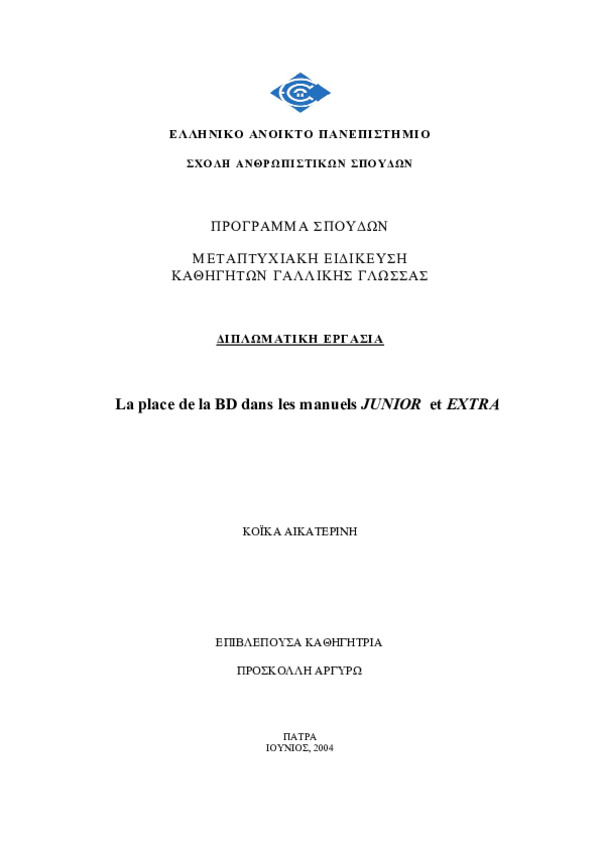 ΕΛΛΗΝΙΚΟ ΑΝΟΙΚΤΟ ΠΑΝΕΠΙΣΤΗΜΙΟ

ΣΧΟΛΗ ΑΝΘΡΩΠΙΣΤΙΚΩΝ ΣΠΟΥΔΩΝ

ΠΡΟΓΡΑΜΜΑ ΣΠΟΥΔΩΝ

ΜΕΤΑΠΤΥΧΙΑΚΗ ΕΙΔΙΚΕΥΣΗ ΚΑΘΗΓΗΤΩΝ ΓΑΛΛΙΚΗΣ ΓΛΩΣΣΑΣ

ΔΙΠΛΩΜΑΤΙΚΗ ΕΡΓΑΣΙΑ

La place de la BD dans les manuels JUNIOR et EXTRA

ΚΟΪΚΑ ΑΙΚΑΤΕΡΙΝΗ

ΕΠΙΒΛΕΠΟΥΣΑ ΚΑΘΗΓΗΤΡΙΑ

ΠΡΟΣΚΟΛΛΗ ΑΡΓΥΡΩ

ΠΑΤΡΑ
ΙΟΥΝΙΟΣ, 2004